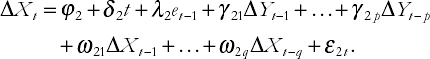 $\Delta X_t = \varphi_2 + \delta_2 t + \lambda_2 e_{t-1} + \gamma_{21}\Delta Y_{t-1} + \ldots + \gamma_{2p}\Delta Y_{t-p}$

$+ \omega_{21}\Delta X_{t-1} + \ldots + \omega_{2q}\Delta X_{t-q} + \varepsilon_{2t}.$